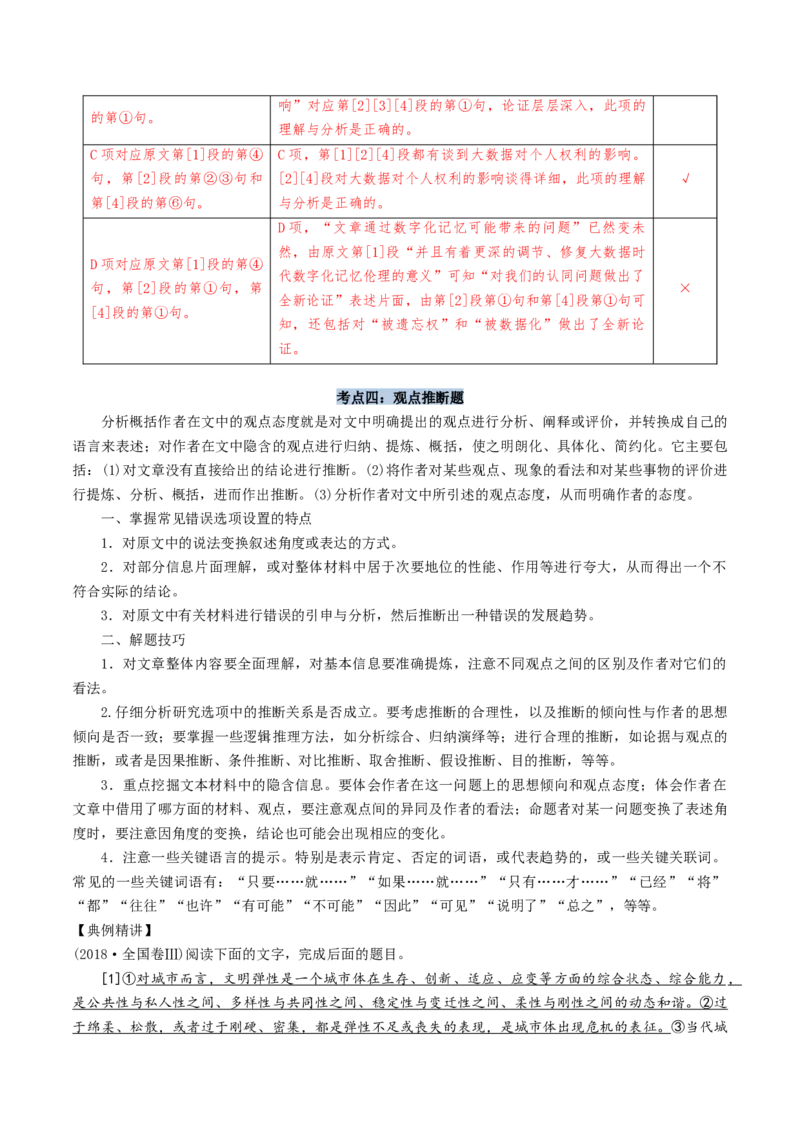 | 的第①句。 | 响”对应第[2][3][4]段的第①句，论证层层深入，此项的理解与分析是正确的。 | |
|---|---|---|
| C项对应原文第[1]段的第④句，第[2]段的第②③句和第[4]段的第⑥句。 | C项，第[1][2][4]段都有谈到大数据对个人权利的影响。[2][4]段对大数据对个人权利的影响谈得详细，此项的理解与分析是正确的。 | √ |
| D项对应原文第[1]段的第④句，第[2]段的第①句，第[4]段的第①句。 | D项，“文章通过数字化记忆可能带来的问题”已然变未然，由原文第[1]段“并且有着更深的调节、修复大数据时代数字化记忆伦理的意义”可知“对我们的认同问题做出了全新论证”表述片面，由第[2]段第①句和第[4]段第①句可知，还包括对“被遗忘权”和“被数据化”做出了全新论证。 | × |

考点四：观点推断题

分析概括作者在文中的观点态度就是对文中明确提出的观点进行分析、阐释或评价，并转换成自己的语言来表述；对作者在文中隐含的观点进行归纳、提炼、概括，使之明朗化、具体化、简约化。它主要包括：(1)对文章没有直接给出的结论进行推断。(2)将作者对某些观点、现象的看法和对某些事物的评价进行提炼、分析、概括，进而作出推断。(3)分析作者对文中所引述的观点态度，从而明确作者的态度。

一、掌握常见错误选项设置的特点

1．对原文中的说法变换叙述角度或表达的方式。

2．对部分信息片面理解，或对整体材料中居于次要地位的性能、作用等进行夸大，从而得出一个不符合实际的结论。

3．对原文中有关材料进行错误的引申与分析，然后推断出一种错误的发展趋势。

二、解题技巧

1．对文章整体内容要全面理解，对基本信息要准确提炼，注意不同观点之间的区别及作者对它们的看法。

2.仔细分析研究选项中的推断关系是否成立。要考虑推断的合理性，以及推断的倾向性与作者的思想倾向是否一致；要掌握一些逻辑推理方法，如分析综合、归纳演绎等；进行合理的推断，如论据与观点的推断，或者是因果推断、条件推断、对比推断、取舍推断、假设推断、目的推断，等等。

3．重点挖掘文本材料中的隐含信息。要体会作者在这一问题上的思想倾向和观点态度；体会作者在文章中借用了哪方面的材料、观点，要注意观点间的异同及作者的看法；命题者对某一问题变换了表述角度时，要注意因角度的变换，结论也可能会出现相应的变化。

4．注意一些关键语言的提示。特别是表示肯定、否定的词语，或代表趋势的，或一些关键关联词。常见的一些关键词语有：“只要……就……”“如果……就……”“只有……才……”“已经”“将”“都”“往往”“也许”“有可能”“不可能”“因此”“可见”“说明了”“总之”，等等。

【典例精讲】

(2018·全国卷Ⅲ)阅读下面的文字，完成后面的题目。

[1]①对城市而言，文明弹性是一个城市体在生存、创新、适应、应变等方面的综合状态、综合能力，是公共性与私人性之间、多样性与共同性之间、稳定性与变迁性之间、柔性与刚性之间的动态和谐。②过于绵柔、松散，或者过于刚硬、密集，都是弹性不足或丧失的表现，是城市体出现危机的表征。③当代城